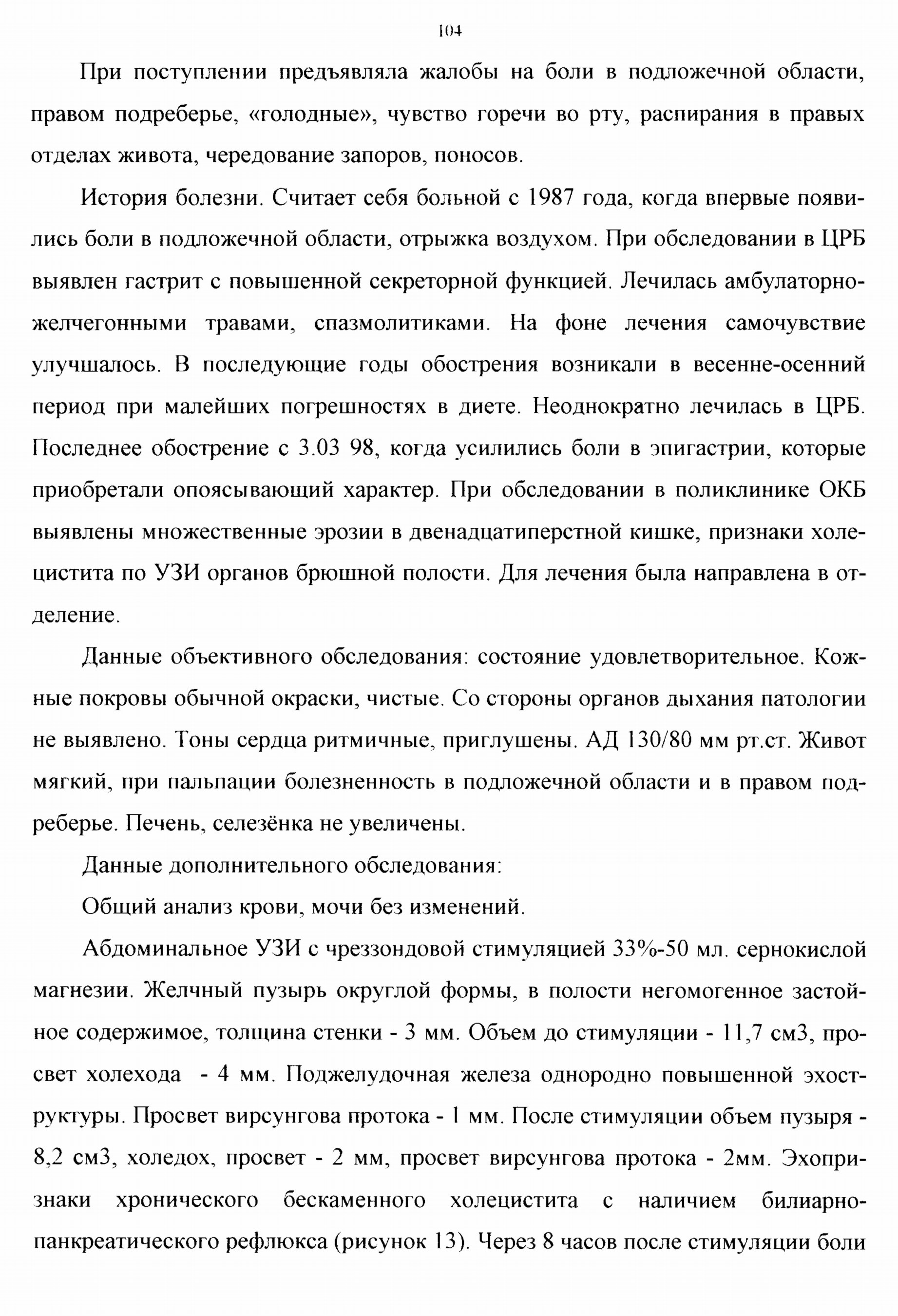 104

При поступлении предъявляла жалобы на боли в подложечной области, правом подреберье, «голодные», чувство горечи во рту, распирания в правых отделах живота, чередование запоров, поносов.

История болезни. Считает себя больной с 1987 года, когда впервые появились боли в подложечной области, отрыжка воздухом. При обследовании в ЦРБ выявлен гастрит с повышенной секреторной функцией. Лечилась амбулаторно-желчегонными травами, спазмолитиками. На фоне лечения самочувствие улучшалось. В последующие годы обострения возникали в весенне-осенний период при малейших погрешностях в диете. Неоднократно лечилась в ЦРБ. Последнее обострение с 3.03 98, когда усилились боли в эпигастрии, которые приобретали опоясывающий характер. При обследовании в поликлинике ОКБ выявлены множественные эрозии в двенадцатиперстной кишке, признаки холецистита по УЗИ органов брюшной полости. Для лечения была направлена в отделение.

Данные объективного обследования: состояние удовлетворительное. Кожные покровы обычной окраски, чистые. Со стороны органов дыхания патологии не выявлено. Тоны сердца ритмичные, приглушены. АД 130/80 мм рт.ст. Живот мягкий, при пальпации болезненность в подложечной области и в правом подреберье. Печень, селезёнка не увеличены.

Данные дополнительного обследования:

Общий анализ крови, мочи без изменений.

Абдоминальное УЗИ с чреззондовой стимуляцией 33%-50 мл. сернокислой магнезии. Желчный пузырь округлой формы, в полости негомогенное застойное содержимое, толщина стенки - 3 мм. Объем до стимуляции - 11,7 см3, просвет холехода - 4 мм. Поджелудочная железа однородно повышенной эхоструктуры. Просвет вирсунгова протока - 1 мм. После стимуляции объем пузыря - 8,2 см3, холедох, просвет - 2 мм, просвет вирсунгова протока - 2мм. Эхопризнаки хронического бескаменного холецистита с наличием билиарно-панкреатического рефлюкса (рисунок 13). Через 8 часов после стимуляции боли